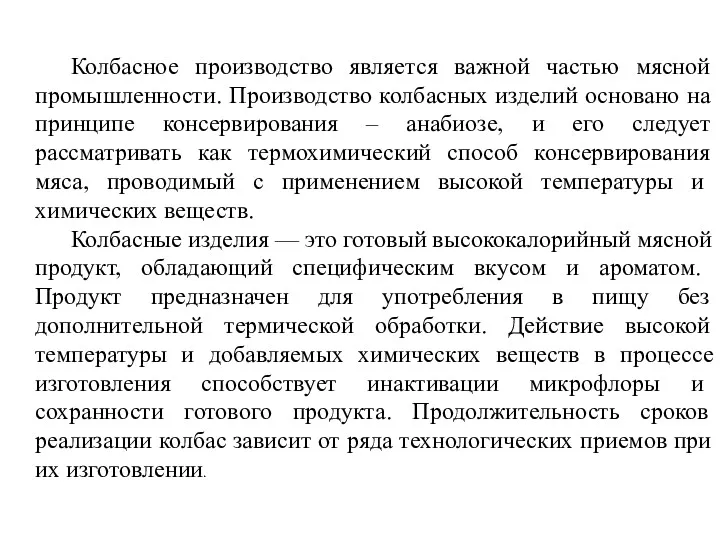 Колбасное производство является важной частью мясной промышленности. Производство колбасных изделий основано на принципе консервирования – анабиозе, и его следует рассматривать как термохимический способ консервирования мяса, проводимый с применением высокой температуры и химических веществ.

Колбасные изделия — это готовый высококалорийный мясной продукт, обладающий специфическим вкусом и ароматом. Продукт предназначен для употребления в пищу без дополнительной термической обработки. Действие высокой температуры и добавляемых химических веществ в процессе изготовления способствует инактивации микрофлоры и сохранности готового продукта. Продолжительность сроков реализации колбас зависит от ряда технологических приемов при их изготовлении.